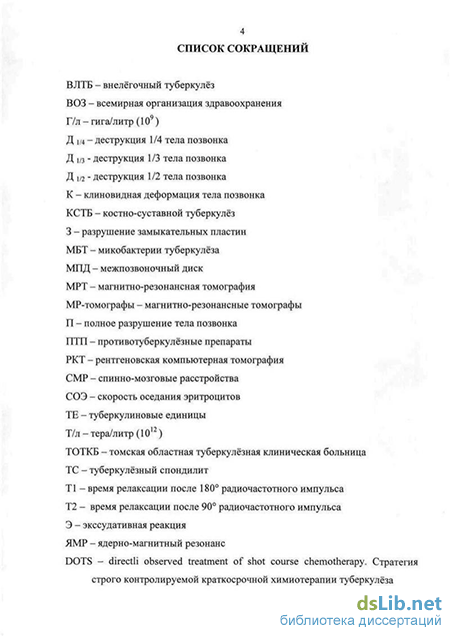 4

СПИСОК СОКРАЩЕНИЙ

ВЛТБ – внелёгочный туберкулёз

ВОЗ – всемирная организация здравоохранения

Г/л – гига/литр ($10^9$)

Д $_{1/4}$ – деструкция 1/4 тела позвонка

Д $_{1/3}$ - деструкция 1/3 тела позвонка

Д $_{1/2}$ - деструкция 1/2 тела позвонка

К – клиновидная деформация тела позвонка

КСТБ – костно-суставной туберкулёз

З – разрушение замыкательных пластин

МБТ – микобактерии туберкулёза

МПД – межпозвоночный диск

МРТ – магнитно-резонансная томография

МР-томографы – магнитно-резонансные томографы

П – полное разрушение тела позвонка

ПТП – противотуберкулёзные препараты

РКТ – рентгеновская компьютерная томография

СМР – спинно-мозговые расстройства

СОЭ – скорость оседания эритроцитов

ТЕ – туберкулиновые единицы

Т/л – тера/литр ($10^{12}$)

ТОТКБ – томская областная туберкулёзная клиническая больница

ТС – туберкулёзный спондилит

Т1 – время релаксации после 180° радиочастотного импульса

Т2 – время релаксации после 90° радиочастотного импульса

Э – экссудативная реакция

ЯМР – ядерно-магнитный резонанс

DOTS – directli observed treatment of shot course chemotherapy. Стратегия строго контролируемой краткосрочной химиотерапии туберкулёза

dsLib.net
библиотека диссертаций